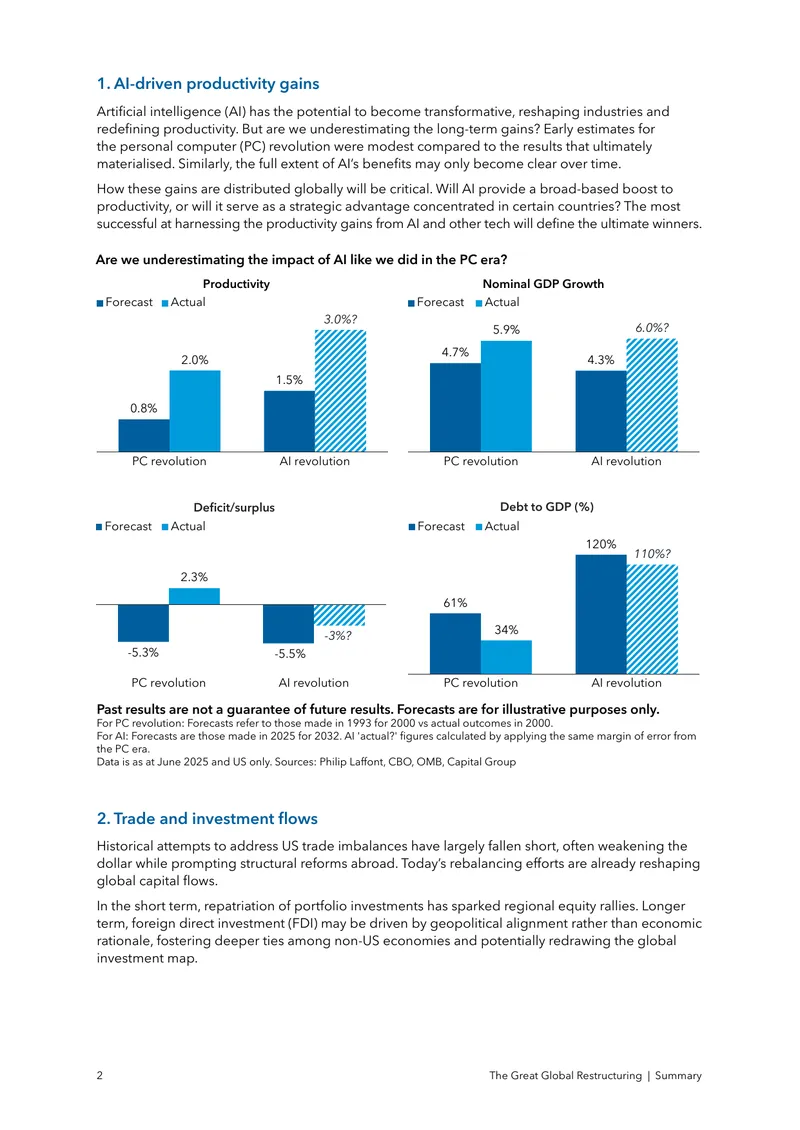 1. AI-driven productivity gains

Artificial intelligence (AI) has the potential to become transformative, reshaping industries and redefining productivity. But are we underestimating the long-term gains? Early estimates for the personal computer (PC) revolution were modest compared to the results that ultimately materialised. Similarly, the full extent of AI's benefits may only become clear over time.

How these gains are distributed globally will be critical. Will AI provide a broad-based boost to productivity, or will it serve as a strategic advantage concentrated in certain countries? The most successful at harnessing the productivity gains from AI and other tech will define the ultimate winners.

Are we underestimating the impact of AI like we did in the PC era?

Productivity
Forecast Actual
0.8% 2.0% 1.5% 3.0%?
PC revolution AI revolution

Nominal GDP Growth
Forecast Actual
4.7% 5.9% 4.3% 6.0%?
PC revolution AI revolution

Deficit/surplus
Forecast Actual
-5.3% 2.3% -5.5% -3%?
PC revolution AI revolution

Debt to GDP (%)
Forecast Actual
61% 34% 120% 110%?
PC revolution AI revolution

Past results are not a guarantee of future results. Forecasts are for illustrative purposes only.
For PC revolution: Forecasts refer to those made in 1993 for 2000 vs actual outcomes in 2000.
For AI: Forecasts are those made in 2025 for 2032. AI 'actual?' figures calculated by applying the same margin of error from the PC era.
Data is as at June 2025 and US only. Sources: Philip Laffont, CBO, OMB, Capital Group

2. Trade and investment flows

Historical attempts to address US trade imbalances have largely fallen short, often weakening the dollar while prompting structural reforms abroad. Today's rebalancing efforts are already reshaping global capital flows.

In the short term, repatriation of portfolio investments has sparked regional equity rallies. Longer term, foreign direct investment (FDI) may be driven by geopolitical alignment rather than economic rationale, fostering deeper ties among non-US economies and potentially redrawing the global investment map.

2 The Great Global Restructuring | Summary